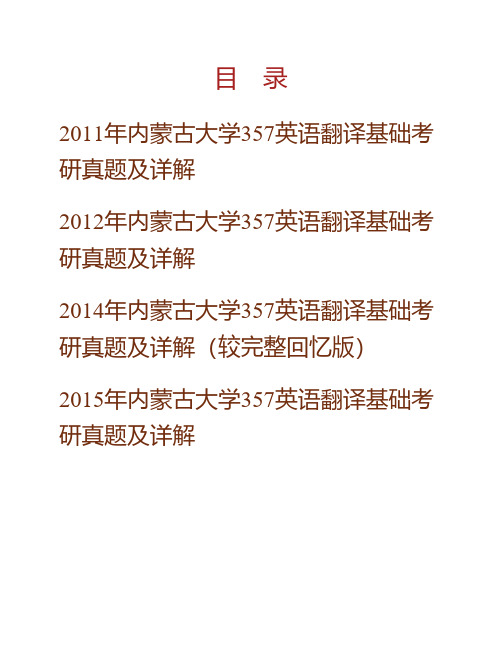 目 录

2011年内蒙古大学357英语翻译基础考研真题及详解

2012年内蒙古大学357英语翻译基础考研真题及详解

2014年内蒙古大学357英语翻译基础考研真题及详解（较完整回忆版）

2015年内蒙古大学357英语翻译基础考研真题及详解